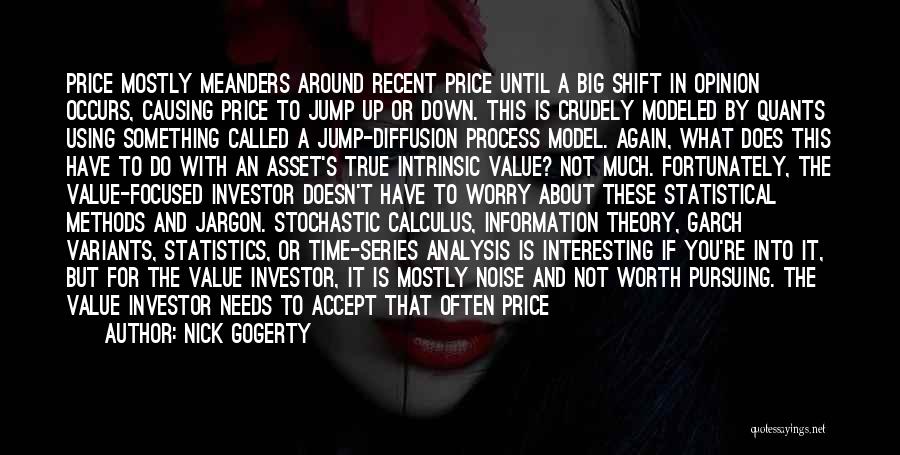 PRICE MOSTLY MEANDERS AROUND RECENT PRICE UNTIL A BIG SHIFT IN OPINION OCCURS, CAUSING PRICE TO JUMP UP OR DOWN. THIS IS CRUDELY MODELED BY QUANTS USING SOMETHING CALLED A JUMP-DIFFUSION PROCESS MODEL. AGAIN, WHAT DOES THIS HAVE TO DO WITH AN ASSET'S TRUE INTRINSIC VALUE? NOT MUCH. FORTUNATELY, THE VALUE-FOCUSED INVESTOR DOESN'T HAVE TO WORRY ABOUT THESE STATISTICAL METHODS AND JARGON. STOCHASTIC CALCULUS, INFORMATION THEORY, GARCH VARIANTS, STATISTICS, OR TIME-SERIES ANALYSIS IS INTERESTING IF YOU'RE INTO IT, BUT FOR THE VALUE INVESTOR, IT IS MOSTLY NOISE AND NOT WORTH PURSUING. THE VALUE INVESTOR NEEDS TO ACCEPT THAT OFTEN PRICE

AUTHOR: NICK GOGERTY

quotessayings.net